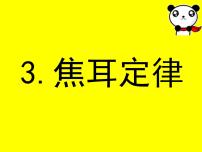 3. 焦耳定律